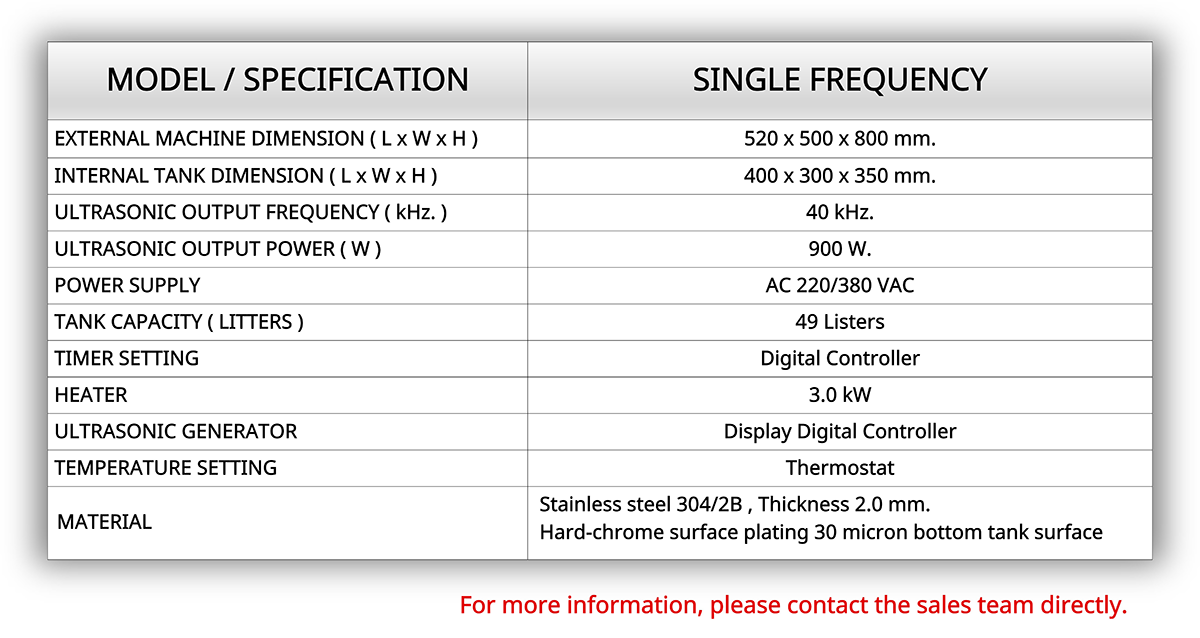 | MODEL / SPECIFICATION | SINGLE FREQUENCY |
|---|---|
| EXTERNAL MACHINE DIMENSION ( L x W x H ) | 520 x 500 x 800 mm. |
| INTERNAL TANK DIMENSION ( L x W x H ) | 400 x 300 x 350 mm. |
| ULTRASONIC OUTPUT FREQUENCY ( kHz. ) | 40 kHz. |
| ULTRASONIC OUTPUT POWER ( W ) | 900 W. |
| POWER SUPPLY | AC 220/380 VAC |
| TANK CAPACITY ( LITTERS ) | 49 Listers |
| TIMER SETTING | Digital Controller |
| HEATER | 3.0 kW |
| ULTRASONIC GENERATOR | Display Digital Controller |
| TEMPERATURE SETTING | Thermostat |
| MATERIAL | Stainless steel 304/2B , Thickness 2.0 mm. Hard-chrome surface plating 30 micron bottom tank surface |

For more information, please contact the sales team directly.